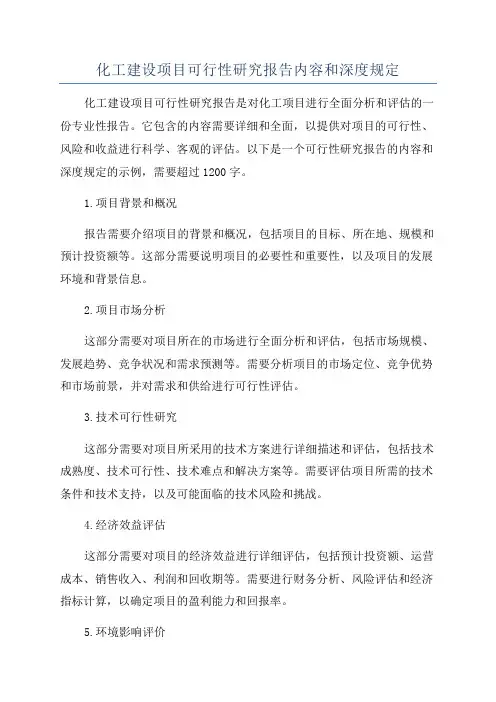 化工建设项目可行性研究报告内容和深度规定

化工建设项目可行性研究报告是对化工项目进行全面分析和评估的一份专业性报告。它包含的内容需要详细和全面，以提供对项目的可行性、风险和收益进行科学、客观的评估。以下是一个可行性研究报告的内容和深度规定的示例，需要超过1200字。

1.项目背景和概况

报告需要介绍项目的背景和概况，包括项目的目标、所在地、规模和预计投资额等。这部分需要说明项目的必要性和重要性，以及项目的发展环境和背景信息。

2.项目市场分析

这部分需要对项目所在的市场进行全面分析和评估，包括市场规模、发展趋势、竞争状况和需求预测等。需要分析项目的市场定位、竞争优势和市场前景，并对需求和供给进行可行性评估。

3.技术可行性研究

这部分需要对项目所采用的技术方案进行详细描述和评估，包括技术成熟度、技术可行性、技术难点和解决方案等。需要评估项目所需的技术条件和技术支持，以及可能面临的技术风险和挑战。

4.经济效益评估

这部分需要对项目的经济效益进行详细评估，包括预计投资额、运营成本、销售收入、利润和回收期等。需要进行财务分析、风险评估和经济指标计算，以确定项目的盈利能力和回报率。

5.环境影响评价